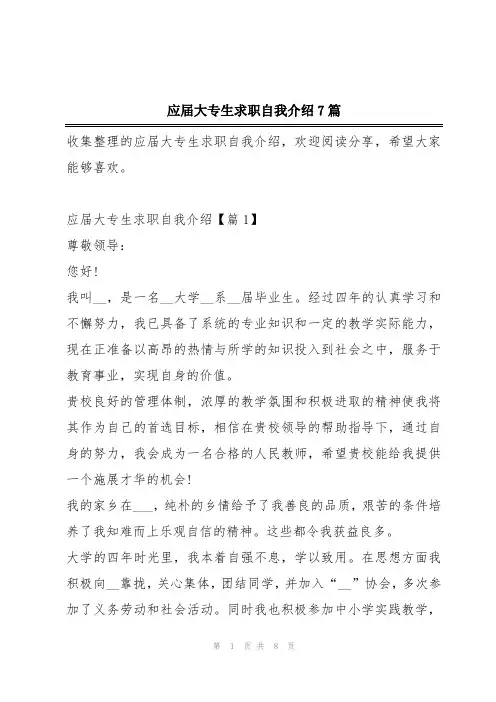 应届大专生求职自我介绍7篇

收集整理的应届大专生求职自我介绍，欢迎阅读分享，希望大家能够喜欢。

应届大专生求职自我介绍【篇1】

尊敬领导：

您好！

我叫__，是一名__大学__系__届毕业生。经过四年的认真学习和不懈努力，我已具备了系统的专业知识和一定的教学实际能力，现在正准备以高昂的热情与所学的知识投入到社会之中，服务于教育事业，实现自身的价值。

贵校良好的管理体制，浓厚的教学氛围和积极进取的精神使我将其作为自己的首选目标，相信在贵校领导的帮助指导下，通过自身的努力，我会成为一名合格的人民教师，希望贵校能给我提供一个施展才华的机会！

我的家乡在___，纯朴的乡情给予了我善良的品质，艰苦的条件培养了我知难而上乐观自信的精神。这些都令我获益良多。

大学的四年时光里，我本着自强不息，学以致用。在思想方面我积极向__靠拢，关心集体，团结同学，并加入“__”协会，多次参加了义务劳动和社会活动。同时我也积极参加中小学实践教学，

第 1 页 共 8 页